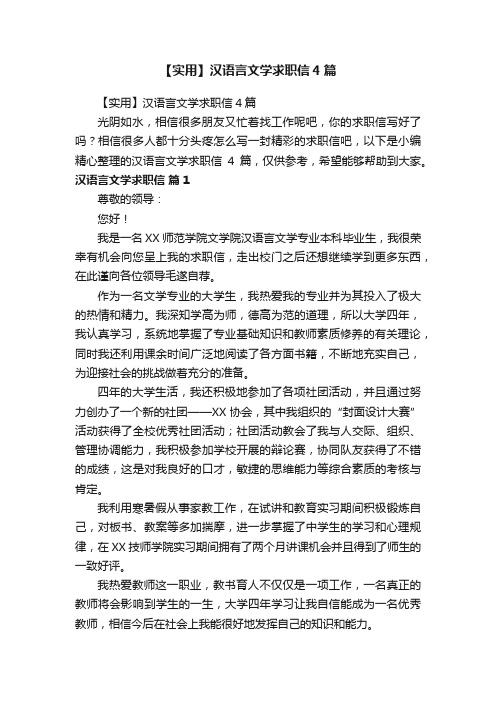 【实用】汉语言文学求职信 4 篇

【实用】汉语言文学求职信 4 篇

光阴如水，相信很多朋友又忙着找工作呢吧，你的求职信写好了吗？相信很多人都十分头疼怎么写一封精彩的求职信吧，以下是小编精心整理的汉语言文学求职信 4 篇，仅供参考，希望能够帮助到大家。

汉语言文学求职信 篇 1

尊敬的领导：

您好！

我是一名 XX 师范学院文学院汉语言文学专业本科毕业生，我很荣幸有机会向您呈上我的求职信，走出校门之后还想继续学到更多东西，在此谨向各位领导毛遂自荐。

作为一名文学专业的大学生，我热爱我的专业并为其投入了极大的热情和精力。我深知学高为师，德高为范的道理，所以大学四年，我认真学习，系统地掌握了专业基础知识和教师素质修养的有关理论，同时我还利用课余时间广泛地阅读了各方面书籍，不断地充实自己，为迎接社会的挑战做着充分的准备。

四年的大学生活，我还积极地参加了各项社团活动，并且通过努力创办了一个新的社团——XX 协会，其中我组织的“封面设计大赛”活动获得了全校优秀社团活动；社团活动教会了我与人交际、组织、管理协调能力，我积极参加学校开展的辩论赛，协同队友获得了不错的成绩，这是对我良好的口才，敏捷的思维能力等综合素质的考核与肯定。

我利用寒暑假从事家教工作，在试讲和教育实习期间积极锻炼自己，对板书、教案等多加揣摩，进一步掌握了中学生的学习和心理规律，在 XX 技师学院实习期间拥有了两个月讲课机会并且得到了师生的一致好评。

我热爱教师这一职业，教书育人不仅仅是一项工作，一名真正的教师将会影响到学生的一生，大学四年学习让我自信能成为一名优秀教师，相信今后在社会上我能很好地发挥自己的知识和能力。